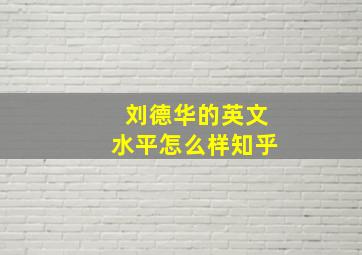 刘德华的英文
水平怎么样知乎